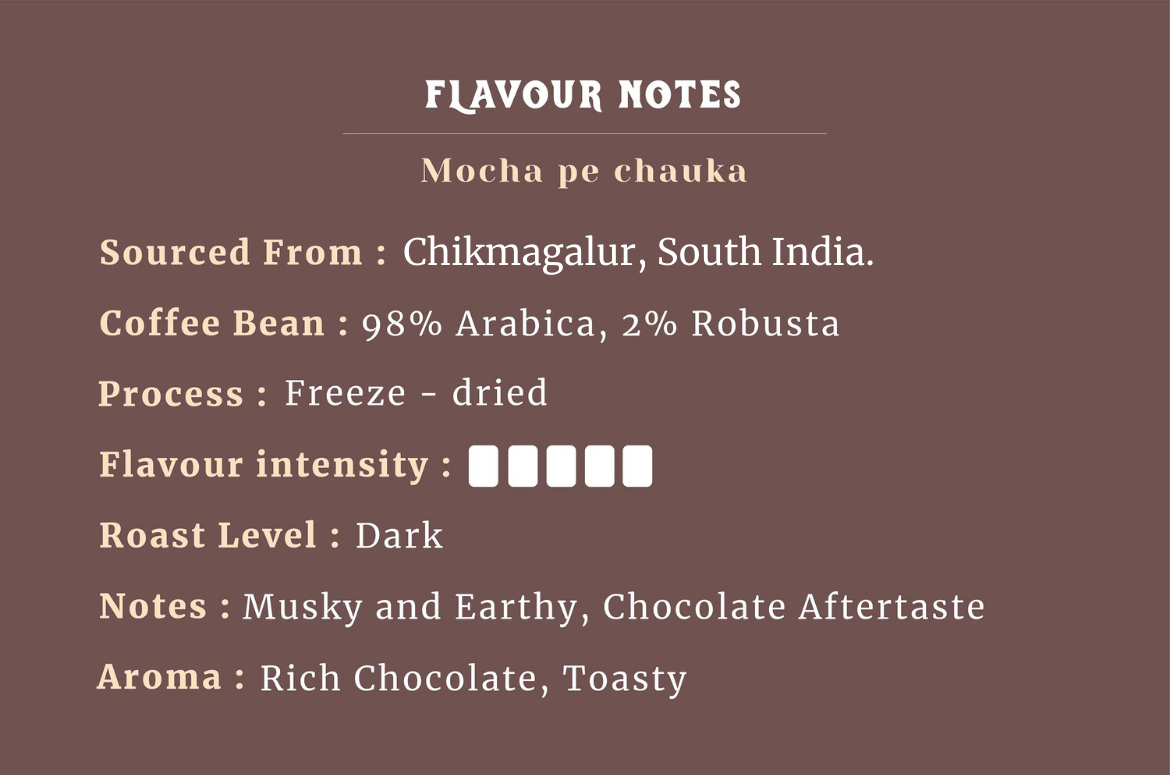 FLAVOUR NOTES

Mocha pe chauka

Sourced From : Chikmagalur, South India.

Coffee Bean : 98% Arabica, 2% Robusta

Process : Freeze - dried

Flavour intensity :

Roast Level : Dark

Notes : Musky and Earthy, Chocolate Aftertaste

Aroma : Rich Chocolate, Toasty